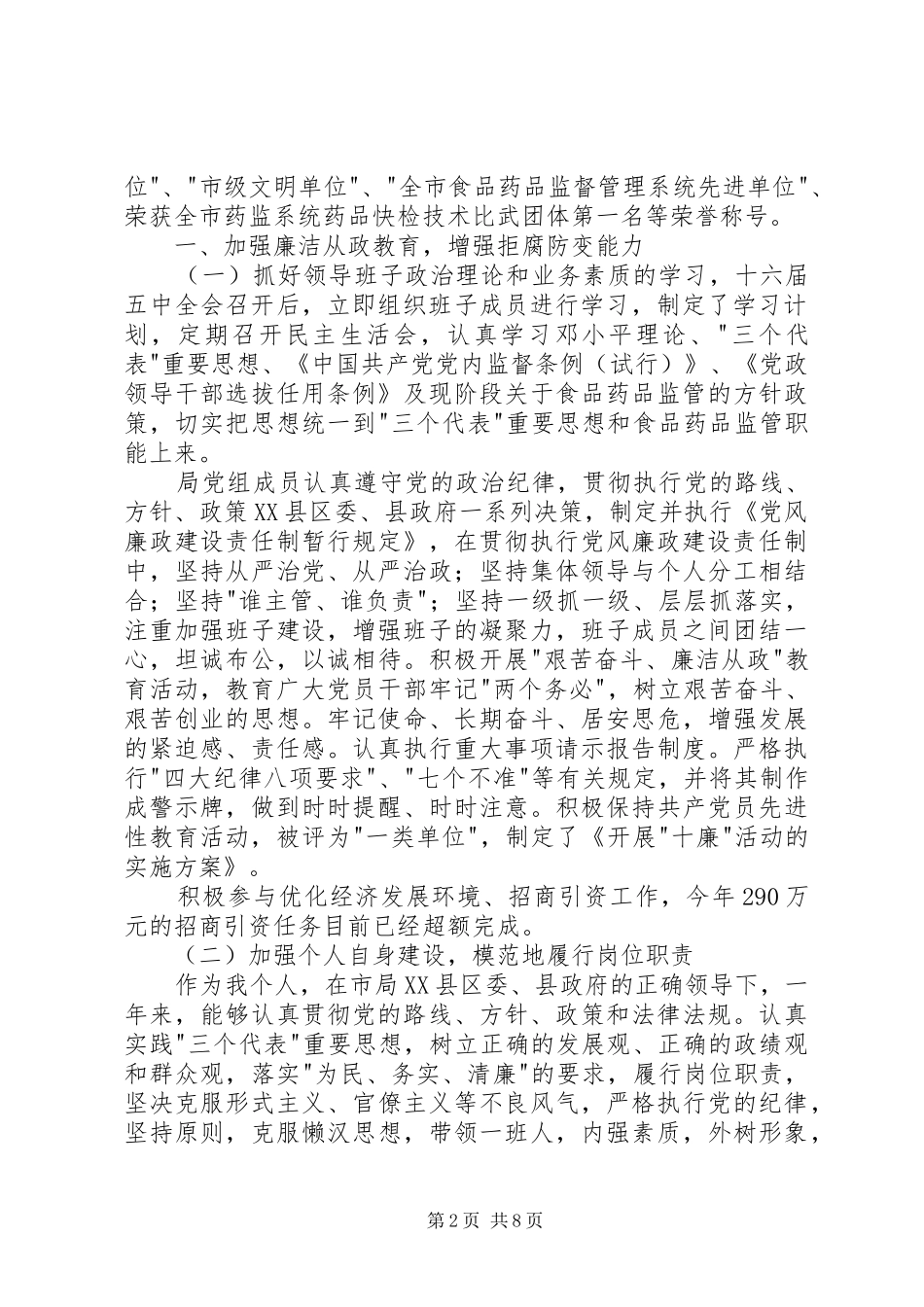 位"、"市级文明单位"、"全市食品药品监督管理系统先进单位"、荣获全市药监系统药品快检技术比武团体第一名等荣誉称号。

一、加强廉洁从政教育，增强拒腐防变能力

（一）抓好领导班子政治理论和业务素质的学习，十六届五中全会召开后，立即组织班子成员进行学习，制定了学习计划，定期召开民主生活会，认真学习邓小平理论、"三个代表"重要思想、《中国共产党党内监督条例（试行）》、《党政领导干部选拔任用条例》及现阶段关于食品药品监管的方针政策，切实把思想统一到"三个代表"重要思想和食品药品监管职能上来。

局党组成员认真遵守党的政治纪律，贯彻执行党的路线、方针、政策XX县区委、县政府一系列决策，制定并执行《党风廉政建设责任制暂行规定》，在贯彻执行党风廉政建设责任制中，坚持从严治党、从严治政；坚持集体领导与个人分工相结合；坚持"谁主管、谁负责"；坚持一级抓一级、层层抓落实，注重加强班子建设，增强班子的凝聚力，班子成员之间团结一心，坦诚布公，以诚相待。积极开展"艰苦奋斗、廉洁从政"教育活动，教育广大党员干部牢记"两个务必"，树立艰苦奋斗、艰苦创业的思想。牢记使命、长期奋斗、居安思危，增强发展的紧迫感、责任感。认真执行重大事项请示报告制度。严格执行"四大纪律八项要求"、"七个不准"等有关规定，并将其制作成警示牌，做到时时提醒、时时注意。积极保持共产党员先进性教育活动，被评为"一类单位"，制定了《开展"十廉"活动的实施方案》。

积极参与优化经济发展环境、招商引资工作，今年290万元的招商引资任务目前已经超额完成。

（二）加强个人自身建设，模范地履行岗位职责

作为我个人，在市局XX县区委、县政府的正确领导下，一年来，能够认真贯彻党的路线、方针、政策和法律法规。认真实践"三个代表"重要思想，树立正确的发展观、正确的政绩观和群众观，落实"为民、务实、清廉"的要求，履行岗位职责，坚决克服形式主义、官僚主义等不良风气，严格执行党的纪律，坚持原则，克服懒汉思想，带领一班人，内强素质，外树形象，

第2页 共8页